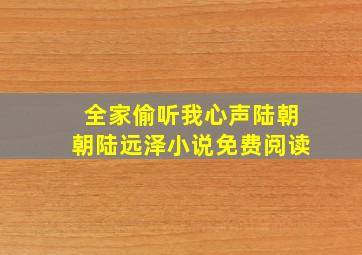 全家偷听我心声陆朝朝陆远泽小说免费阅读